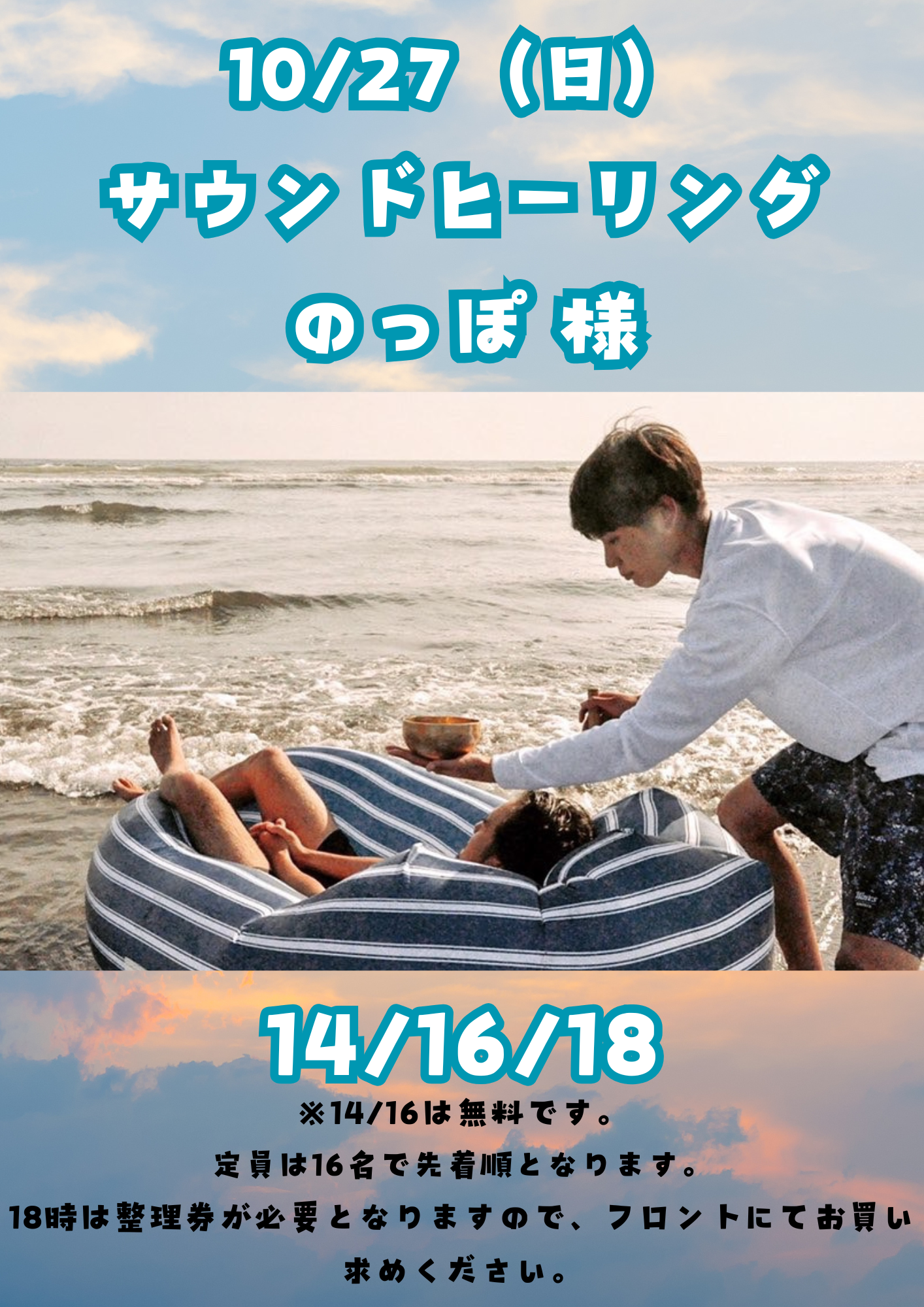 10/27（日）
サウンドヒーリング
のっぽ 様

14/16/18
※14/16は無料です。
定員は16名で先着順となります。
18時は整理券が必要となりますので、フロントにてお買い求めください。